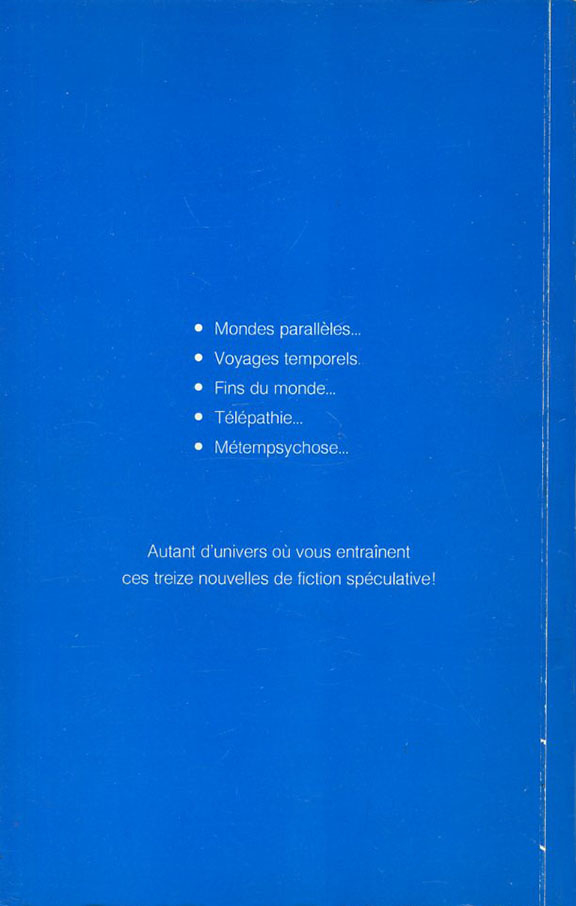 • Mondes parallèles...
• Voyages temporels.
• Fins du monde...
• Télépathie...
• Métempsychose...

Autant d'univers où vous entraînent ces treize nouvelles de fiction spéculative!